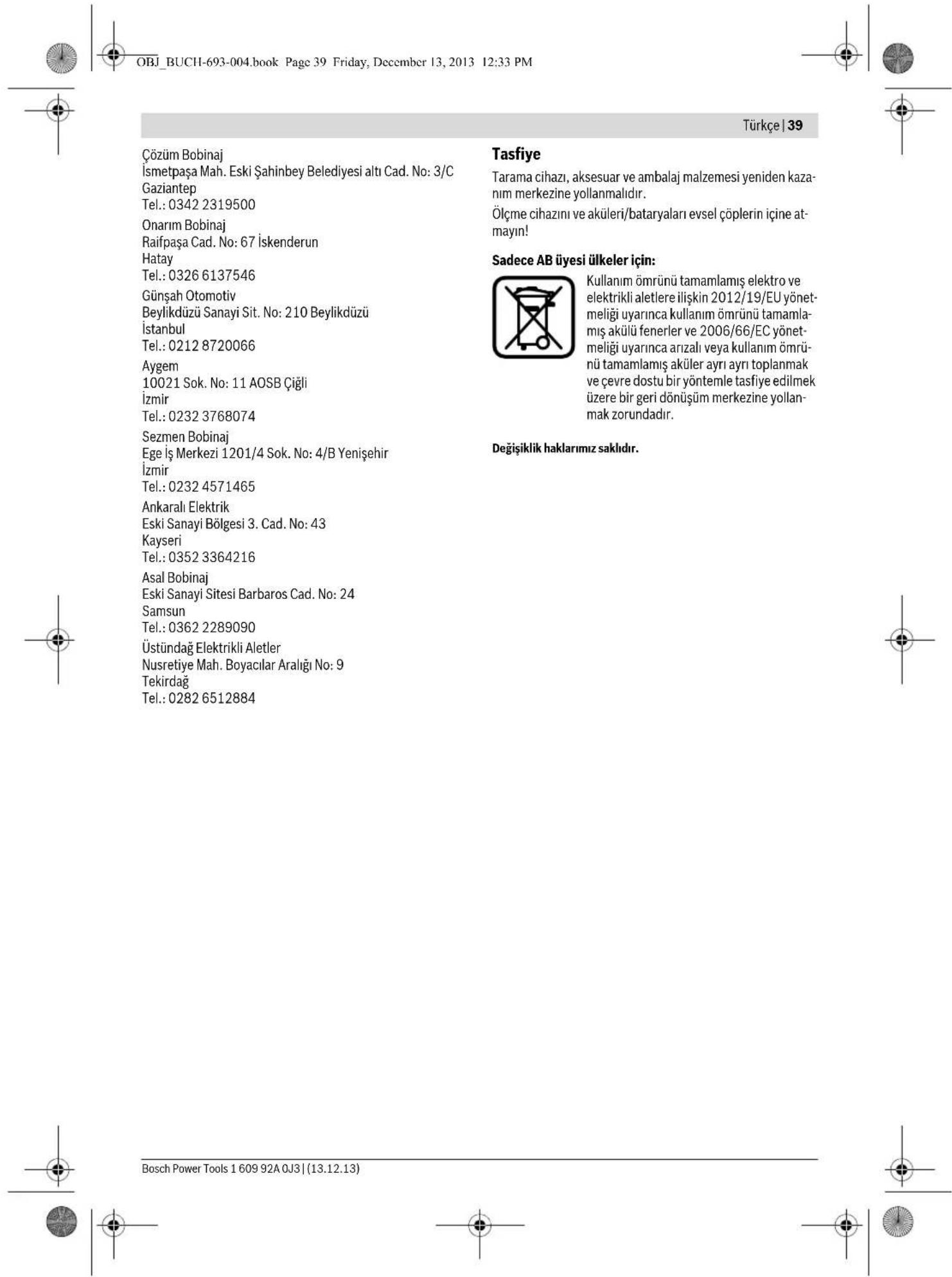 OBJ_BUCH-693-004.book Page 39 Friday, December 13, 2013 12:33 PM

Türkçe | 39

Çözüm Bobinaj
İsmetpaşa Mah. Eski Şahinbey Belediyesi altı Cad. No: 3/C
Gaziantep
Tel.: 0342 2319500

Onarım Bobinaj
Raifpaşa Cad. No: 67 İskenderun
Hatay
Tel.: 0326 6137546

Günşah Otomotiv
Beylikdüzü Sanayi Sit. No: 210 Beylikdüzü
İstanbul
Tel.: 0212 8720066

Aygem
10021 Sok. No: 11 AOSB Çiğli
İzmir
Tel.: 0232 3768074

Sezmen Bobinaj
Ege İş Merkezi 1201/4 Sok. No: 4/B Yenişehir
İzmir
Tel.: 0232 4571465

Ankaralı Elektrik
Eski Sanayi Bölgesi 3. Cad. No: 43
Kayseri
Tel.: 0352 3364216

Asal Bobinaj
Eski Sanayi Sitesi Barbaros Cad. No: 24
Samsun
Tel.: 0362 2289090

Üstündağ Elektrikli Aletler
Nusretiye Mah. Boyacılar Aralığı No: 9
Tekirdağ
Tel.: 0282 6512884

Tasfiye

Tarama cihazı, aksesuar ve ambalaj malzemesi yeniden kazanım merkezine yollanmalıdır.

Ölçme cihazını ve aküleri/bataryaları evsel çöplerin içine atmayın!

Sadece AB üyesi ülkeler için:

Kullanım ömrünü tamamlamış elektro ve elektrikli aletlere ilişkin 2012/19/EU yönetmeliği uyarınca kullanım ömrünü tamamlamış akülü fenerler ve 2006/66/EC yönetmeliği uyarınca arızalı veya kullanım ömrünü tamamlamış aküler ayrı ayrı toplanmak ve çevre dostu bir yöntemle tasfiye edilmek üzere bir geri dönüşüm merkezine yollanmak zorundadır.

Değişiklik haklarımız saklıdır.

Bosch Power Tools 1 609 92A 0J3 | (13.12.13)